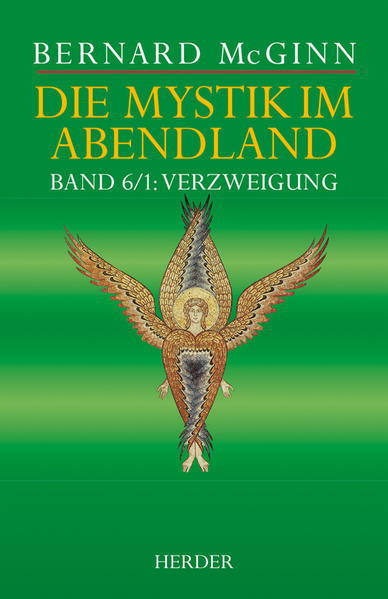 BERNARD McGINN

DIE MYSTIK IM ABENDLAND

BAND 6/1: VERZWEIGUNG

HERDER